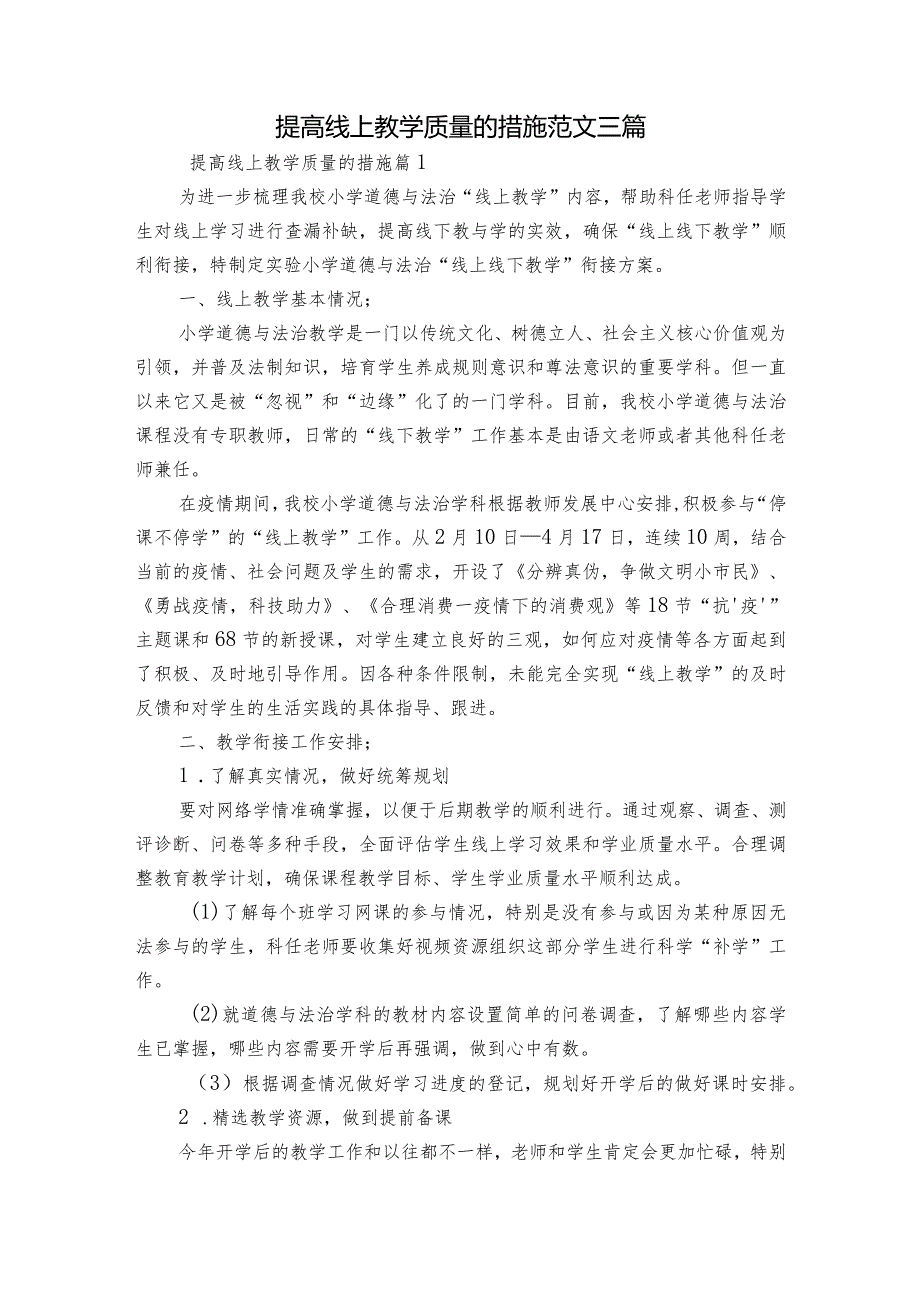 提高线上教学质量的措施范文三篇

提高线上教学质量的措施篇1

为进一步梳理我校小学道德与法治“线上教学”内容，帮助科任老师指导学生对线上学习进行查漏补缺，提高线下教与学的实效，确保“线上线下教学”顺利衔接，特制定实验小学道德与法治“线上线下教学”衔接方案。

一、线上教学基本情况；

小学道德与法治教学是一门以传统文化、树德立人、社会主义核心价值观为引领，并普及法制知识，培育学生养成规则意识和尊法意识的重要学科。但一直以来它又是被“忽视”和“边缘”化了的一门学科。目前，我校小学道德与法治课程没有专职教师，日常的“线下教学”工作基本是由语文老师或者其他科任老师兼任。

在疫情期间，我校小学道德与法治学科根据教师发展中心安排，积极参与“停课不停学”的“线上教学”工作。从2月10日—4月17日，连续10周，结合当前的疫情、社会问题及学生的需求，开设了《分辨真伪，争做文明小市民》、《勇战疫情，科技助力》、《合理消费一疫情下的消费观》等18节“抗'疫'”主题课和68节的新授课，对学生建立良好的三观，如何应对疫情等各方面起到了积极、及时地引导作用。因各种条件限制，未能完全实现“线上教学”的及时反馈和对学生的生活实践的具体指导、跟进。

二、教学衔接工作安排；

1.了解真实情况，做好统筹规划

要对网络学情准确掌握，以便于后期教学的顺利进行。通过观察、调查、测评诊断、问卷等多种手段，全面评估学生线上学习效果和学业质量水平。合理调整教育教学计划，确保课程教学目标、学生学业质量水平顺利达成。

(1)了解每个班学习网课的参与情况，特别是没有参与或因为某种原因无法参与的学生，科任老师要收集好视频资源组织这部分学生进行科学“补学”工作。

(2)就道德与法治学科的教材内容设置简单的问卷调查，了解哪些内容学生已掌握，哪些内容需要开学后再强调，做到心中有数。

(3)根据调查情况做好学习进度的登记，规划好开学后的做好课时安排。

2.精选教学资源，做到提前备课

今年开学后的教学工作和以往都不一样，老师和学生肯定会更加忙碌，特别